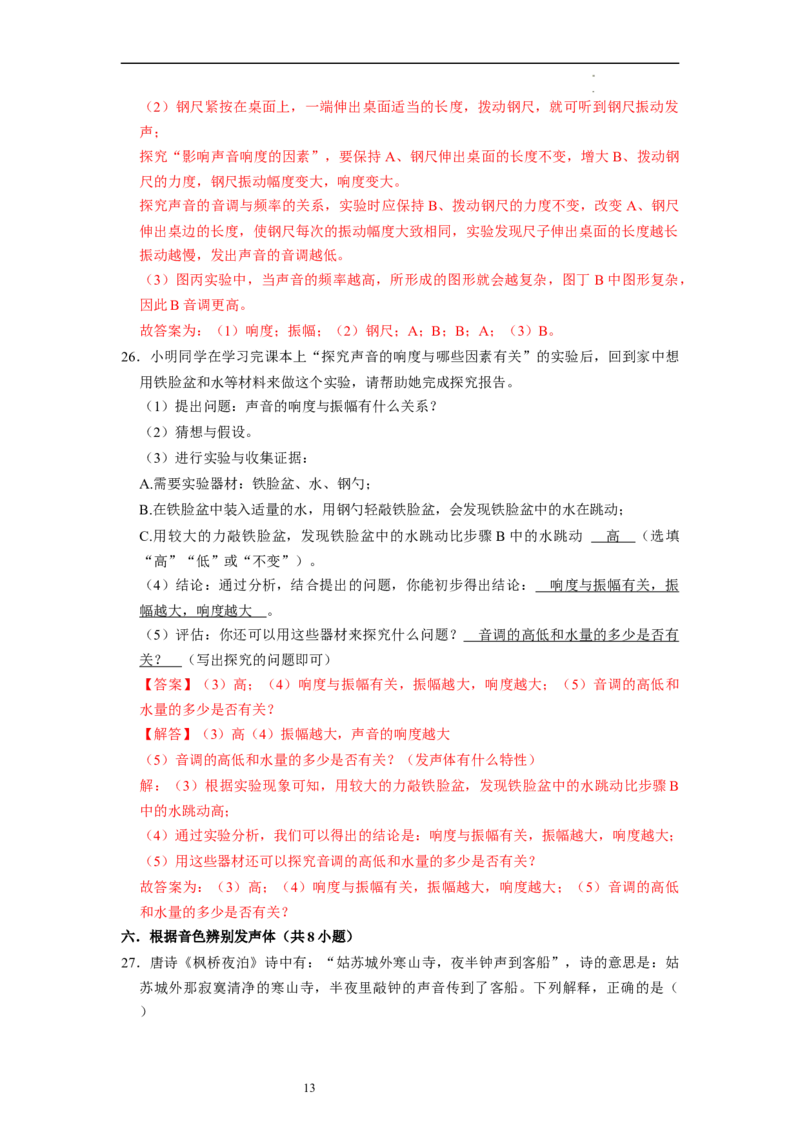 （2）钢尺紧按在桌面上，一端伸出桌面适当的长度，拨动钢尺，就可听到钢尺振动发声；

探究“影响声音响度的因素”，要保持A、钢尺伸出桌面的长度不变，增大B、拨动钢尺的力度，钢尺振动幅度变大，响度变大。

探究声音的音调与频率的关系，实验时应保持B、拨动钢尺的力度不变，改变A、钢尺伸出桌边的长度，使钢尺每次的振动幅度大致相同，实验发现尺子伸出桌面的长度越长振动越慢，发出声音的音调越低。

（3）图丙实验中，当声音的频率越高，所形成的图形就会越复杂，图丁B中图形复杂，因此B音调更高。

故答案为：（1）响度；振幅；（2）钢尺；A；B；B；A；（3）B。

26．小明同学在学习完课本上“探究声音的响度与哪些因素有关”的实验后，回到家中想用铁脸盆和水等材料来做这个实验，请帮助她完成探究报告。

（1）提出问题：声音的响度与振幅有什么关系？

（2）猜想与假设。

（3）进行实验与收集证据：

A.需要实验器材：铁脸盆、水、钢勺；

B.在铁脸盆中装入适量的水，用钢勺轻敲铁脸盆，会发现铁脸盆中的水在跳动；

C.用较大的力敲铁脸盆，发现铁脸盆中的水跳动比步骤B中的水跳动 高 （选填“高”“低”或“不变”）。

（4）结论：通过分析，结合提出的问题，你能初步得出结论： 响度与振幅有关，振幅越大，响度越大 。

（5）评估：你还可以用这些器材来探究什么问题？ 音调的高低和水量的多少是否有关？ （写出探究的问题即可）

【答案】（3）高；（4）响度与振幅有关，振幅越大，响度越大；（5）音调的高低和水量的多少是否有关？

【解答】（3）高（4）振幅越大，声音的响度越大

（5）音调的高低和水量的多少是否有关？（发声体有什么特性）

解：（3）根据实验现象可知，用较大的力敲铁脸盆，发现铁脸盆中的水跳动比步骤B中的水跳动高；

（4）通过实验分析，我们可以得出的结论是：响度与振幅有关，振幅越大，响度越大；

（5）用这些器材还可以探究音调的高低和水量的多少是否有关？

故答案为：（3）高；（4）响度与振幅有关，振幅越大，响度越大；（5）音调的高低和水量的多少是否有关？

六．根据音色辨别发声体（共8小题）

27．唐诗《枫桥夜泊》诗中有：“姑苏城外寒山寺，夜半钟声到客船”，诗的意思是：姑苏城外那寂寞清净的寒山寺，半夜里敲钟的声音传到了客船。下列解释，正确的是（ ）

13